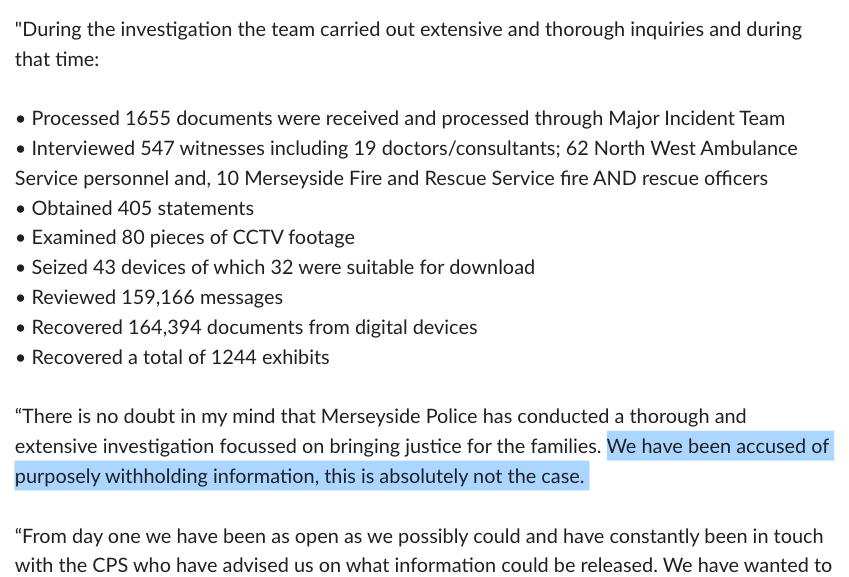 "During the investigation the team carried out extensive and thorough inquiries and during that time:

• Processed 1655 documents were received and processed through Major Incident Team
• Interviewed 547 witnesses including 19 doctors/consultants; 62 North West Ambulance Service personnel and, 10 Merseyside Fire and Rescue Service fire AND rescue officers
• Obtained 405 statements
• Examined 80 pieces of CCTV footage
• Seized 43 devices of which 32 were suitable for download
• Reviewed 159,166 messages
• Recovered 164,394 documents from digital devices
• Recovered a total of 1244 exhibits

“There is no doubt in my mind that Merseyside Police has conducted a thorough and extensive investigation focussed on bringing justice for the families. We have been accused of purposely withholding information, this is absolutely not the case.

“From day one we have been as open as we possibly could and have constantly been in touch with the CPS who have advised us on what information could be released. We have wanted to